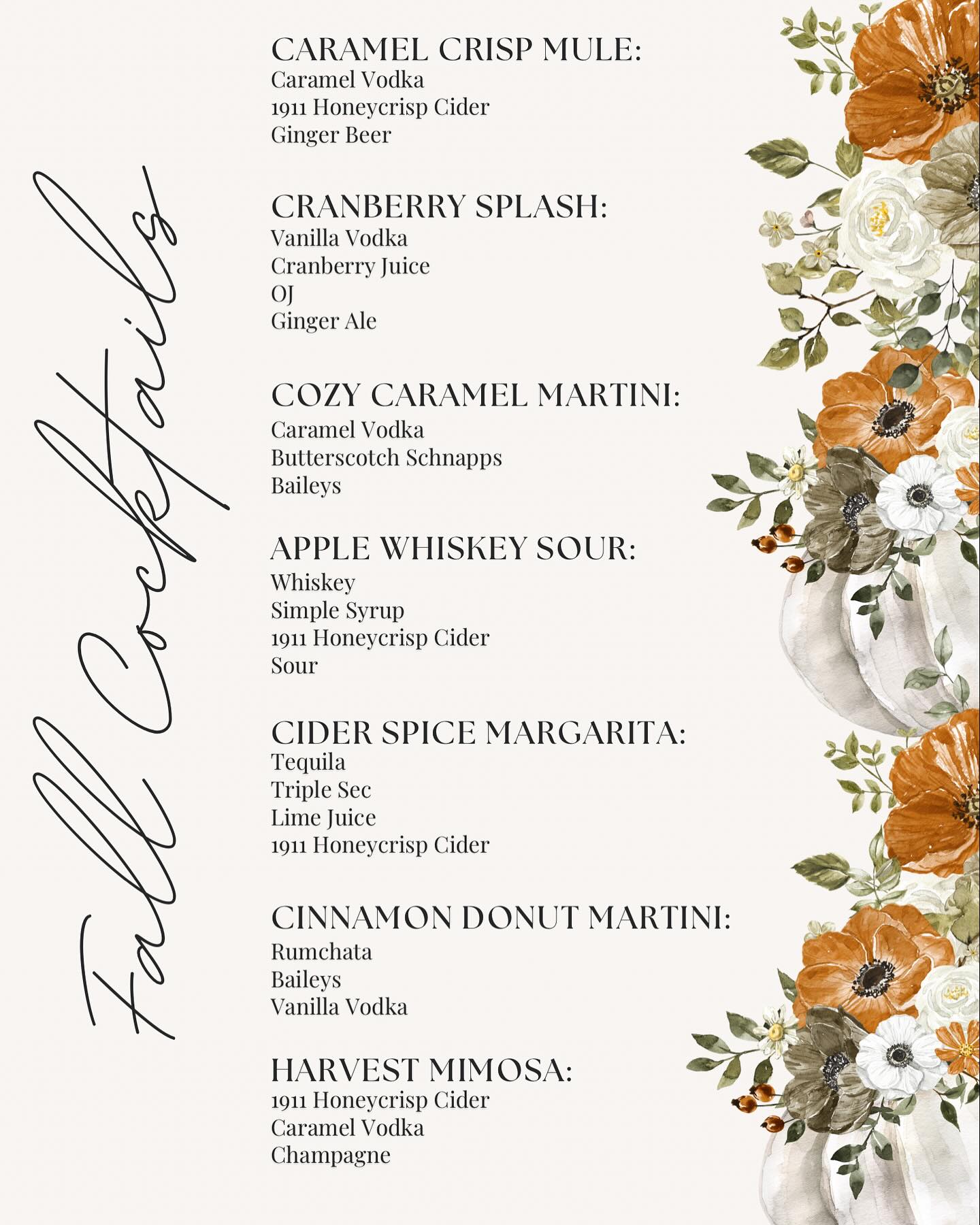 Fall Cocktails

CARAMEL CRISP MULE:
Caramel Vodka
1911 Honeycrisp Cider
Ginger Beer

CRANBERRY SPLASH:
Vanilla Vodka
Cranberry Juice
OJ
Ginger Ale

COZY CARAMEL MARTINI:
Caramel Vodka
Butterscotch Schnapps
Baileys

APPLE WHISKEY SOUR:
Whiskey
Simple Syrup
1911 Honeycrisp Cider
Sour

CIDER SPICE MARGARITA:
Tequila
Triple Sec
Lime Juice
1911 Honeycrisp Cider

CINNAMON DONUT MARTINI:
Rumchata
Baileys
Vanilla Vodka

HARVEST MIMOSA:
1911 Honeycrisp Cider
Caramel Vodka
Champagne